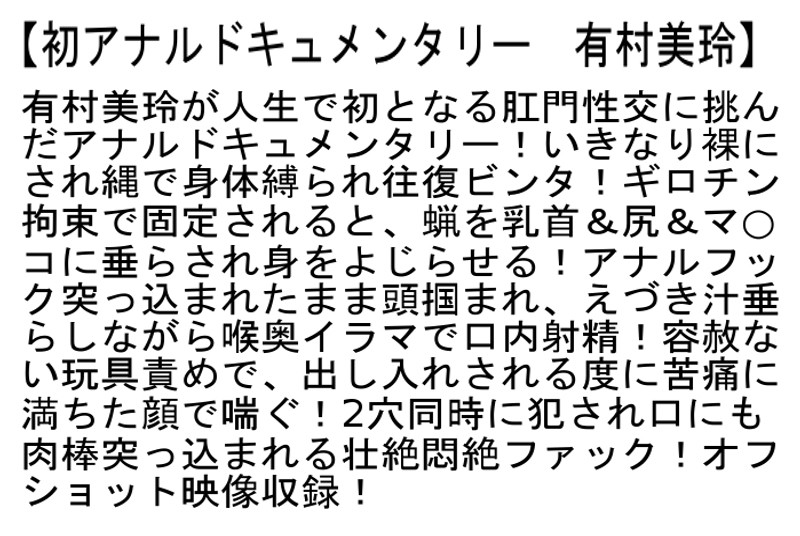 【初アナルドキュメンタリー　有村美玲】

有村美玲が人生で初となる肛門性交に挑んだアナルドキュメンタリー！いきなり裸にされ縄で身体縛られ往復ビンタ！ギロチン拘束で固定されると、蝋を乳首＆尻＆マ○コに垂らされ身をよじらせる！アナルフック突っ込まれたまま頭掴まれ、えづき汁垂らしながら喉奥イラマで口内射精！容赦ない玩具責めで、出し入れされる度に苦痛に満ちた顔で喘ぐ！2穴同時に犯され口にも肉棒突っ込まれる壮絶悶絶ファック！オフショット映像収録！